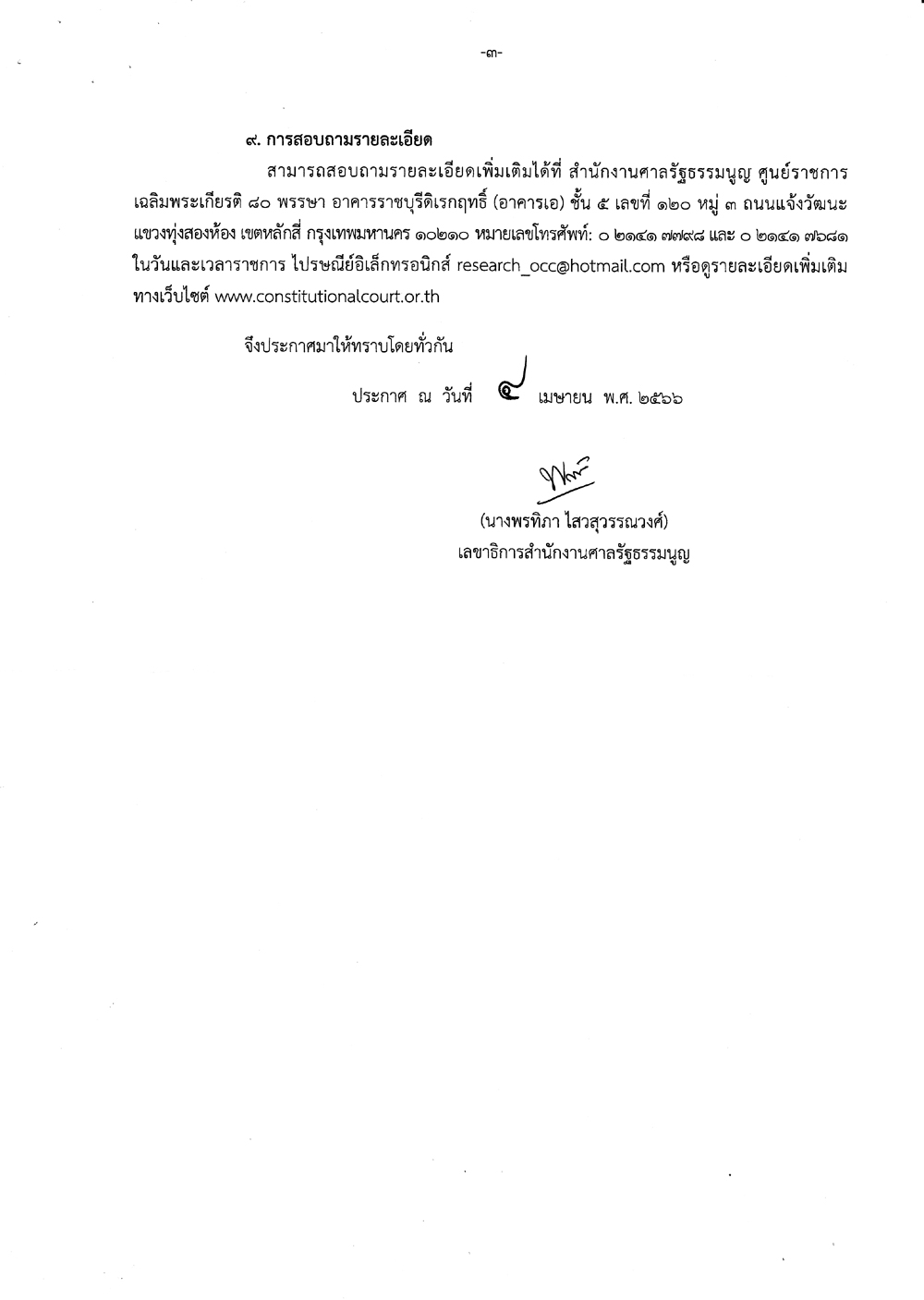 -๓-

๙. การสอบถามรายละเอียด

สามารถสอบถามรายละเอียดเพิ่มเติมได้ที่ สำนักงานศาลรัฐธรรมนูญ ศูนย์ราชการเฉลิมพระเกียรติ ๘๐ พรรษา อาคารราชบุรีดิเรกฤทธิ์ (อาคารเอ) ชั้น ๕ เลขที่ ๑๒๐ หมู่ ๓ ถนนแจ้งวัฒนะ แขวงทุ่งสองห้อง เขตหลักสี่ กรุงเทพมหานคร ๑๐๒๑๐ หมายเลขโทรศัพท์: ๐ ๒๑๔๑ ๗๗๙๘ และ ๐ ๒๑๔๑ ๗๖๘๑ ในวันและเวลาราชการ ไปรษณีย์อิเล็กทรอนิกส์ research_occ@hotmail.com หรือดูรายละเอียดเพิ่มเติมทางเว็บไซต์ www.constitutionalcourt.or.th

จึงประกาศมาให้ทราบโดยทั่วกัน

ประกาศ ณ วันที่ ๔ เมษายน พ.ศ. ๒๕๖๖

(นางพรทิภา ไสวสุวรรณวงศ์)
เลขาธิการสำนักงานศาลรัฐธรรมนูญ